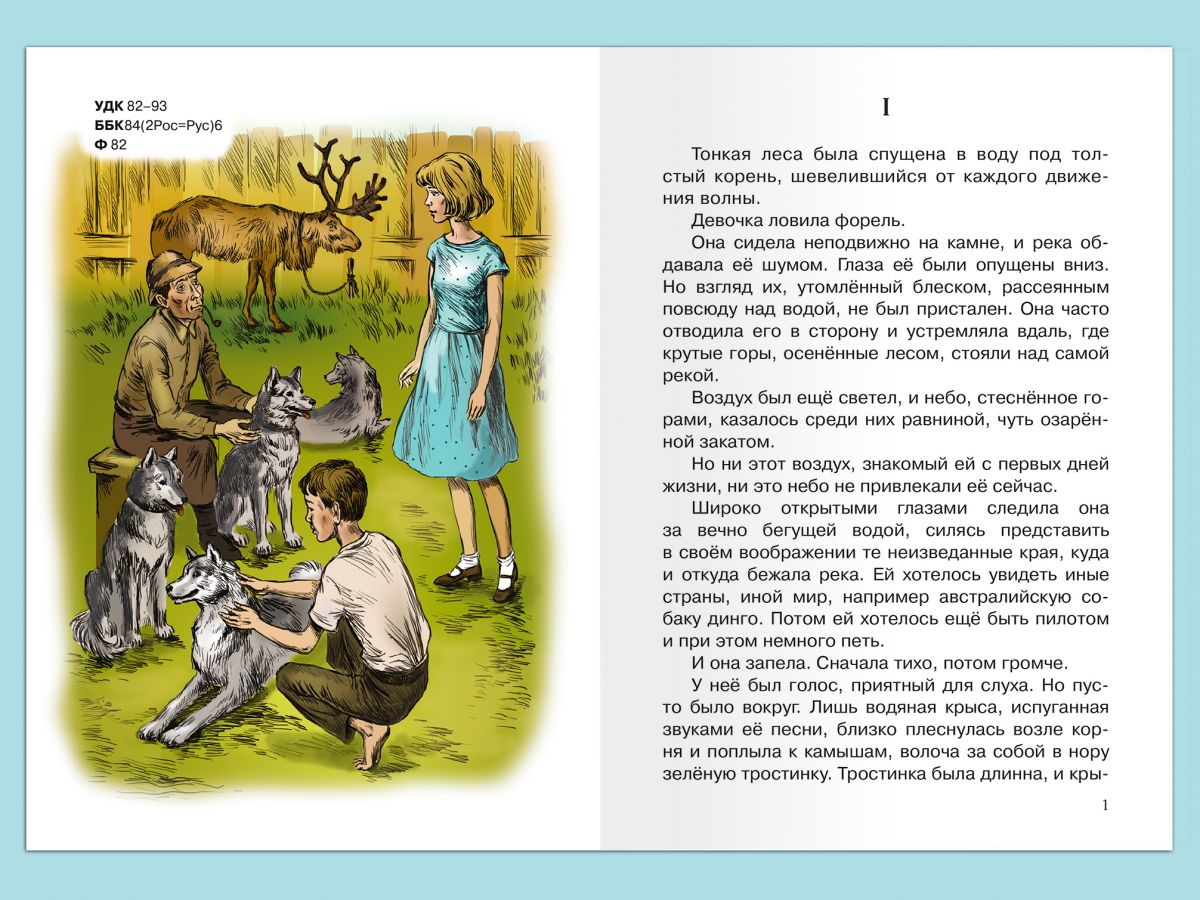 УДК 82–93
ББК84(2Рос=Рус)6
Ф 82

I

Тонкая леса была спущена в воду под толстый корень, шевелившийся от каждого движения волны.

Девочка ловила форель.

Она сидела неподвижно на камне, и река обдавала её шумом. Глаза её были опущены вниз. Но взгляд их, утомлённый блеском, рассеянным повсюду над водой, не был пристален. Она часто отводила его в сторону и устремляла вдаль, где крутые горы, осенённые лесом, стояли над самой рекой.

Воздух был ещё светел, и небо, стеснённое горами, казалось среди них равниной, чуть озарённой закатом.

Но ни этот воздух, знакомый ей с первых дней жизни, ни это небо не привлекали её сейчас.

Широко открытыми глазами следила она за вечно бегущей водой, силясь представить в своём воображении те неизведанные края, куда и откуда бежала река. Ей хотелось увидеть иные страны, иной мир, например австралийскую собаку динго. Потом ей хотелось ещё быть пилотом и при этом немного петь.

И она запела. Сначала тихо, потом громче.

У неё был голос, приятный для слуха. Но пусто было вокруг. Лишь водяная крыса, испуганная звуками её песни, близко плеснулась возле корня и поплыла к камышам, волоча за собой в нору зелёную тростинку. Тростинка была длинна, и кры-

1